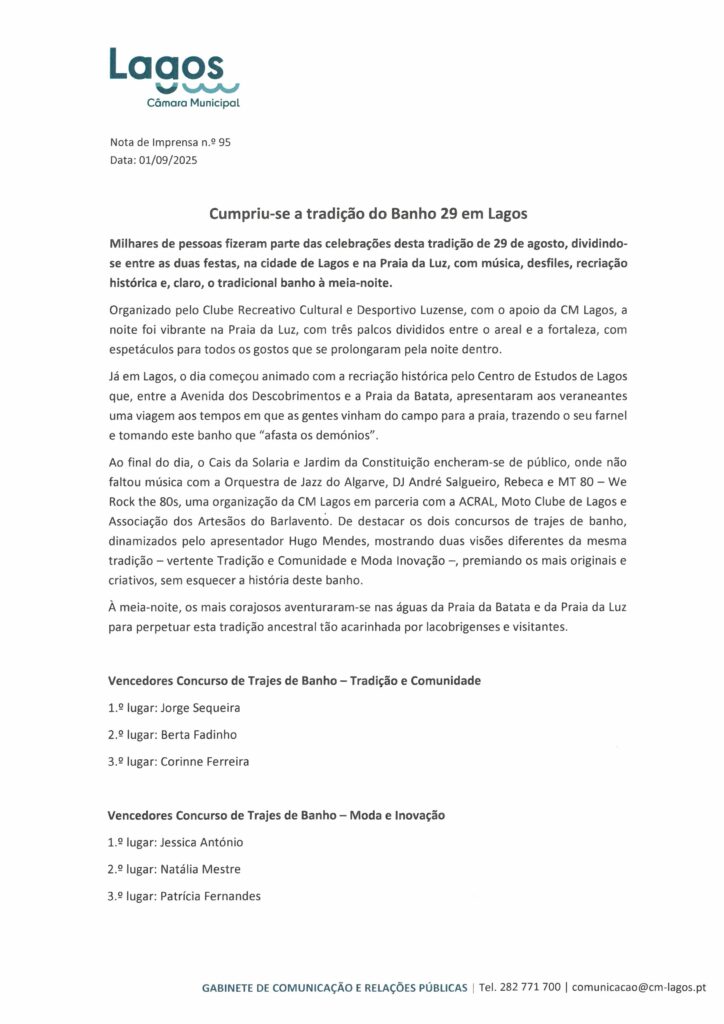 Lagos
Câmara Municipal

Nota de Imprensa n.º 95
Data: 01/09/2025

Cumpriu-se a tradição do Banho 29 em Lagos

Milhares de pessoas fizeram parte das celebrações desta tradição de 29 de agosto, dividindo-se entre as duas festas, na cidade de Lagos e na Praia da Luz, com música, desfiles, recriação histórica e, claro, o tradicional banho à meia-noite.

Organizado pelo Clube Recreativo Cultural e Desportivo Luzense, com o apoio da CM Lagos, a noite foi vibrante na Praia da Luz, com três palcos divididos entre o areal e a fortaleza, com espetáculos para todos os gostos que se prolongaram pela noite dentro.

Já em Lagos, o dia começou animado com a recriação histórica pelo Centro de Estudos de Lagos que, entre a Avenida dos Descobrimentos e a Praia da Batata, apresentaram aos veraneantes uma viagem aos tempos em que as gentes vinham do campo para a praia, trazendo o seu farnel e tomando este banho que "afasta os demónios".

Ao final do dia, o Cais da Solaria e Jardim da Constituição encheram-se de público, onde não faltou música com a Orquestra de Jazz do Algarve, DJ André Salgueiro, Rebeca e MT 80 – We Rock the 80s, uma organização da CM Lagos em parceria com a ACRAL, Moto Clube de Lagos e Associação dos Artesãos do Barlavento. De destacar os dois concursos de trajes de banho, dinamizados pelo apresentador Hugo Mendes, mostrando duas visões diferentes da mesma tradição – vertente Tradição e Comunidade e Moda Inovação –, premiando os mais originais e criativos, sem esquecer a história deste banho.

À meia-noite, os mais corajosos aventuraram-se nas águas da Praia da Batata e da Praia da Luz para perpetuar esta tradição ancestral tão acarinhada por lacobrigenses e visitantes.

Vencedores Concurso de Trajes de Banho – Tradição e Comunidade

1.º lugar: Jorge Sequeira

2.º lugar: Berta Fadinho

3.º lugar: Corinne Ferreira

Vencedores Concurso de Trajes de Banho – Moda e Inovação

1.º lugar: Jessica António

2.º lugar: Natália Mestre

3.º lugar: Patrícia Fernandes

GABINETE DE COMUNICAÇÃO E RELAÇÕES PÚBLICAS | Tel. 282 771 700 | comunicacao@cm-lagos.pt